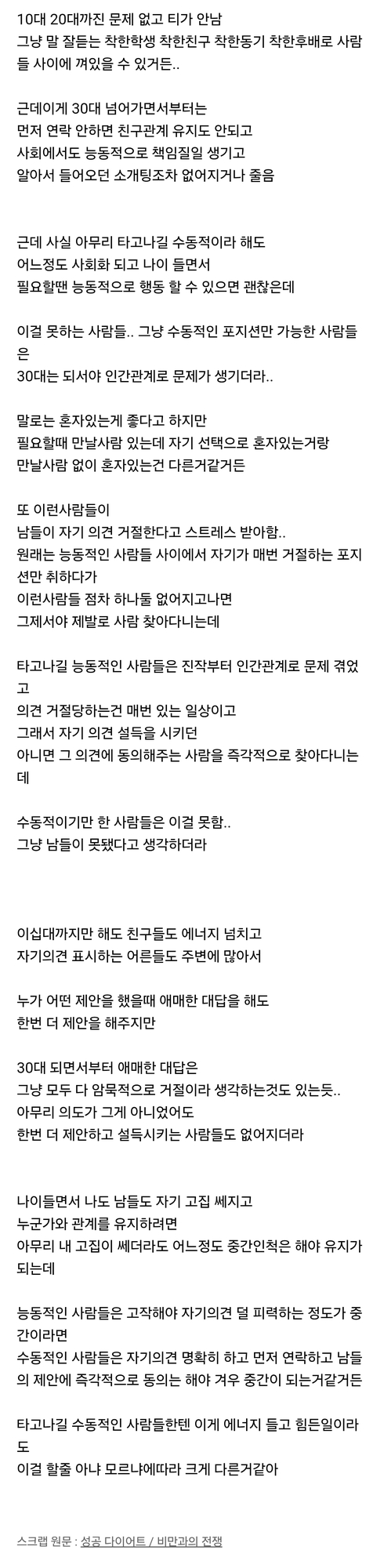 10대 20대까진 문제 없고 티가 안남
그냥 말 잘듣는 착한학생 착한친구 착한동기 착한후배로 사람들 사이에 껴있을 수 있거든..

근데이게 30대 넘어가면서부터는
먼저 연락 안하면 친구관계 유지도 안되고
사회에서도 능동적으로 책임질일 생기고
알아서 들어오던 소개팅조차 없어지거나 줄음

근데 사실 아무리 타고나길 수동적이라 해도
어느정도 사회화 되고 나이 들면서
필요할땐 능동적으로 행동 할 수 있으면 괜찮은데

이걸 못하는 사람들.. 그냥 수동적인 포지션만 가능한 사람들은
30대는 되서야 인간관계로 문제가 생기더라..

말로는 혼자있는게 좋다고 하지만
필요할때 만날사람 있는데 자기 선택으로 혼자있는거랑
만날사람 없이 혼자있는건 다른거같거든

또 이런사람들이
남들이 자기 의견 거절한다고 스트레스 받아함..
원래는 능동적인 사람들 사이에서 자기가 매번 거절하는 포지션만 취하다가
이런사람들 점차 하나둘 없어지고나면
그제서야 제발로 사람 찾아다니는데

타고나길 능동적인 사람들은 진작부터 인간관계로 문제 겪었고
의견 거절당하는건 매번 있는 일상이고
그래서 자기 의견 설득을 시키던
아니면 그 의견에 동의해주는 사람을 즉각적으로 찾아다니는데

수동적이기만 한 사람들은 이걸 못함..
그냥 남들이 못됐다고 생각하더라

이십대까지만 해도 친구들도 에너지 넘치고
자기의견 표시하는 어른들도 주변에 많아서

누가 어떤 제안을 했을때 애매한 대답을 해도
한번 더 제안을 해주지만

30대 되면서부터 애매한 대답은
그냥 모두 다 암묵적으로 거절이라 생각하는것도 있는듯..
아무리 의도가 그게 아니었어도
한번 더 제안하고 설득시키는 사람들도 없어지더라

나이들면서 나도 남들도 자기 고집 쎄지고
누군가와 관계를 유지하려면
아무리 내 고집이 쎄더라도 어느정도 중간인척은 해야 유지가 되는데

능동적인 사람들은 고작해야 자기의견 덜 피력하는 정도가 중간이라면
수동적인 사람들은 자기의견 명확히 하고 먼저 연락하고 남들의 제안에 즉각적으로 동의는 해야 겨우 중간이 되는거같거든

타고나길 수동적인 사람들한텐 이게 에너지 들고 힘든일이라도
이걸 할줄 아냐 모르냐에따라 크게 다른거같아

스크랩 원문 : 성공 다이어트 / 비만과의 전쟁